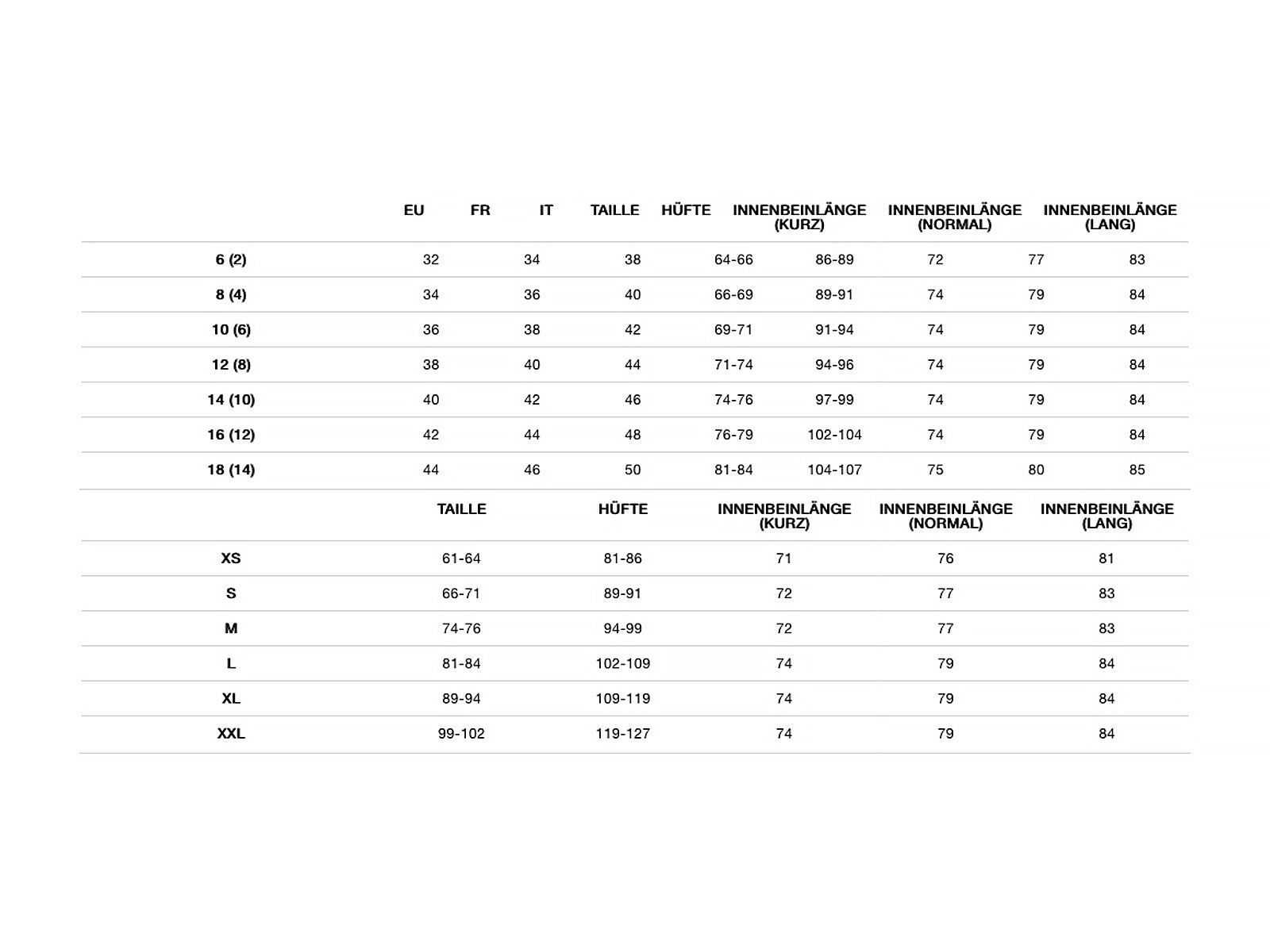 |  | EU | FR | IT | TAILLE | HÜFTE | INNENBEINLÄNGE (KURZ) | INNENBEINLÄNGE (NORMAL) | INNENBEINLÄNGE (LANG) |
|---|---|---|---|---|---|---|---|---|
| 6 (2) | 32 | 34 | 38 | 64-66 | 86-89 | 72 | 77 | 83 |
| 8 (4) | 34 | 36 | 40 | 66-69 | 89-91 | 74 | 79 | 84 |
| 10 (6) | 36 | 38 | 42 | 69-71 | 91-94 | 74 | 79 | 84 |
| 12 (8) | 38 | 40 | 44 | 71-74 | 94-96 | 74 | 79 | 84 |
| 14 (10) | 40 | 42 | 46 | 74-76 | 97-99 | 74 | 79 | 84 |
| 16 (12) | 42 | 44 | 48 | 76-79 | 102-104 | 74 | 79 | 84 |
| 18 (14) | 44 | 46 | 50 | 81-84 | 104-107 | 75 | 80 | 85 |

|  | TAILLE | HÜFTE | INNENBEINLÄNGE (KURZ) | INNENBEINLÄNGE (NORMAL) | INNENBEINLÄNGE (LANG) |
|---|---|---|---|---|---|
| XS | 61-64 | 81-86 | 71 | 76 | 81 |
| S | 66-71 | 89-91 | 72 | 77 | 83 |
| M | 74-76 | 94-99 | 72 | 77 | 83 |
| L | 81-84 | 102-109 | 74 | 79 | 84 |
| XL | 89-94 | 109-119 | 74 | 79 | 84 |
| XXL | 99-102 | 119-127 | 74 | 79 | 84 |